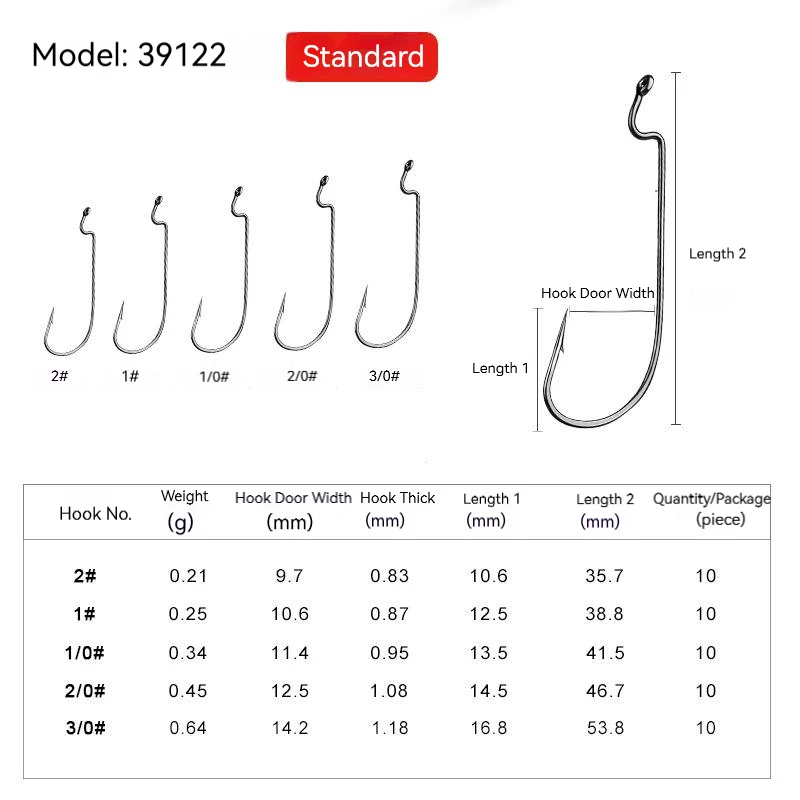 Model: 39122

Standard

2#
1#
1/0#
2/0#
3/0#

Length 2
Hook Door Width
Length 1

| Hook No. | Weight (g) | Hook Door Width (mm) | Hook Thick (mm) | Length 1 (mm) | Length 2 (mm) | Quantity/Package (piece) |
|---|---|---|---|---|---|---|
| 2# | 0.21 | 9.7 | 0.83 | 10.6 | 35.7 | 10 |
| 1# | 0.25 | 10.6 | 0.87 | 12.5 | 38.8 | 10 |
| 1/0# | 0.34 | 11.4 | 0.95 | 13.5 | 41.5 | 10 |
| 2/0# | 0.45 | 12.5 | 1.08 | 14.5 | 46.7 | 10 |
| 3/0# | 0.64 | 14.2 | 1.18 | 16.8 | 53.8 | 10 |